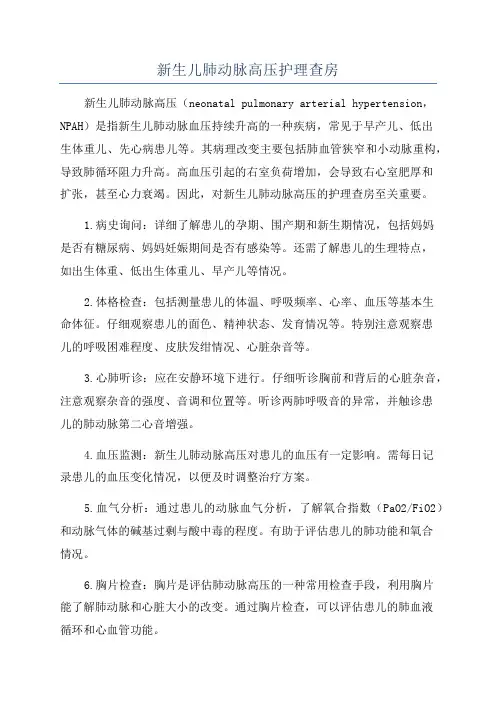 新生儿肺动脉高压护理查房

新生儿肺动脉高压（neonatal pulmonary arterial hypertension，NPAH）是指新生儿肺动脉血压持续升高的一种疾病，常见于早产儿、低出生体重儿、先心病患儿等。其病理改变主要包括肺血管狭窄和小动脉重构，导致肺循环阻力升高。高血压引起的右室负荷增加，会导致右心室肥厚和扩张，甚至心力衰竭。因此，对新生儿肺动脉高压的护理查房至关重要。

1.病史询问：详细了解患儿的孕期、围产期和新生期情况，包括妈妈是否有糖尿病、妈妈妊娠期间是否有感染等。还需了解患儿的生理特点，如出生体重、低出生体重儿、早产儿等情况。

2.体格检查：包括测量患儿的体温、呼吸频率、心率、血压等基本生命体征。仔细观察患儿的面色、精神状态、发育情况等。特别注意观察患儿的呼吸困难程度、皮肤发绀情况、心脏杂音等。

3.心肺听诊：应在安静环境下进行。仔细听诊胸前和背后的心脏杂音，注意观察杂音的强度、音调和位置等。听诊两肺呼吸音的异常，并触诊患儿的肺动脉第二心音增强。

4.血压监测：新生儿肺动脉高压对患儿的血压有一定影响。需每日记录患儿的血压变化情况，以便及时调整治疗方案。

5.血气分析：通过患儿的动脉血气分析，了解氧合指数（PaO2/FiO2）和动脉气体的碱基过剩与酸中毒的程度。有助于评估患儿的肺功能和氧合情况。

6.胸片检查：胸片是评估肺动脉高压的一种常用检查手段，利用胸片能了解肺动脉和心脏大小的改变。通过胸片检查，可以评估患儿的肺血液循环和心血管功能。